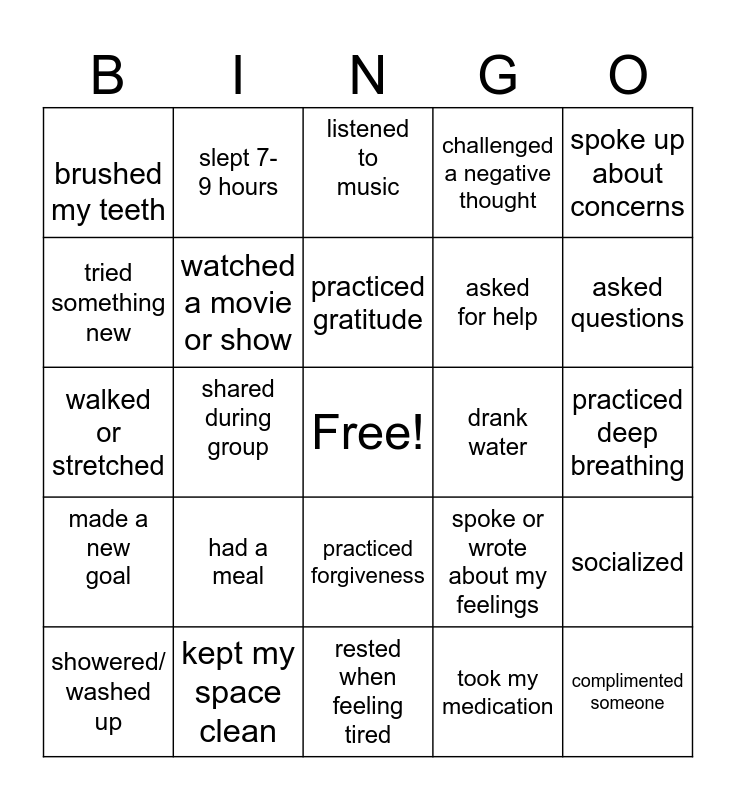 | B | I | N | G | O |
|---|---|---|---|---|
| brushed my teeth | slept 7-9 hours | listened to music | challenged a negative thought | spoke up about concerns |
| tried something new | watched a movie or show | practiced gratitude | asked for help | asked questions |
| walked or stretched | shared during group | Free! | drank water | practiced deep breathing |
| made a new goal | had a meal | practiced forgiveness | spoke or wrote about my feelings | socialized |
| showered/ washed up | kept my space clean | rested when feeling tired | took my medication | complimented someone |